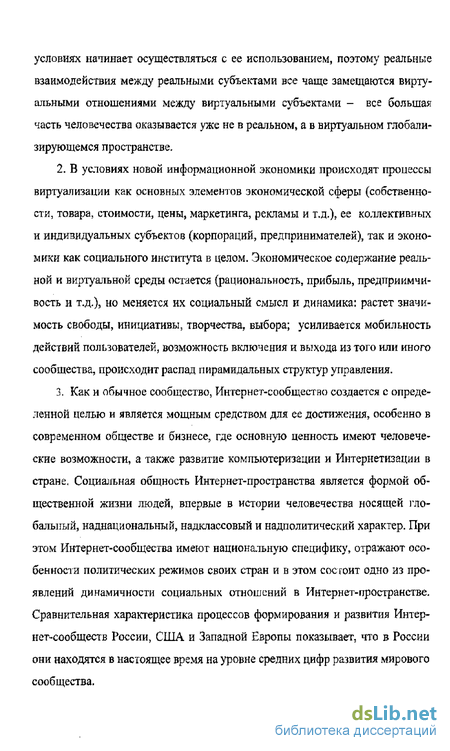 условиях начинает осуществляться с ее использованием, поэтому реальные взаимодействия между реальными субъектами все чаще замещаются виртуальными отношениями между виртуальными субъектами – все большая часть человечества оказывается уже не в реальном, а в виртуальном глобализирующемся пространстве.

2. В условиях новой информационной экономики происходят процессы виртуализации как основных элементов экономической сферы (собственности, товара, стоимости, цены, маркетинга, рекламы и т.д.), ее коллективных и индивидуальных субъектов (корпораций, предпринимателей), так и экономики как социального института в целом. Экономическое содержание реальной и виртуальной среды остается (рациональность, прибыль, предприимчивость и т.д.), но меняется их социальный смысл и динамика: растет значимость свободы, инициативы, творчества, выбора; усиливается мобильность действий пользователей, возможность включения и выхода из того или иного сообщества, происходит распад пирамидальных структур управления.

3. Как и обычное сообщество, Интернет-сообщество создается с определенной целью и является мощным средством для ее достижения, особенно в современном обществе и бизнесе, где основную ценность имеют человеческие возможности, а также развитие компьютеризации и Интернетизации в стране. Социальная общность Интернет-пространства является формой общественной жизни людей, впервые в истории человечества носящей глобальный, наднациональный, надклассовый и надполитический характер. При этом Интернет-сообщества имеют национальную специфику, отражают особенности политических режимов своих стран и в этом состоит одно из проявлений динамичности социальных отношений в Интернет-пространстве. Сравнительная характеристика процессов формирования и развития Интернет-сообществ России, США и Западной Европы показывает, что в России они находятся в настоящее время на уровне средних цифр развития мирового сообщества.

dsLib.net
библиотека диссертаций